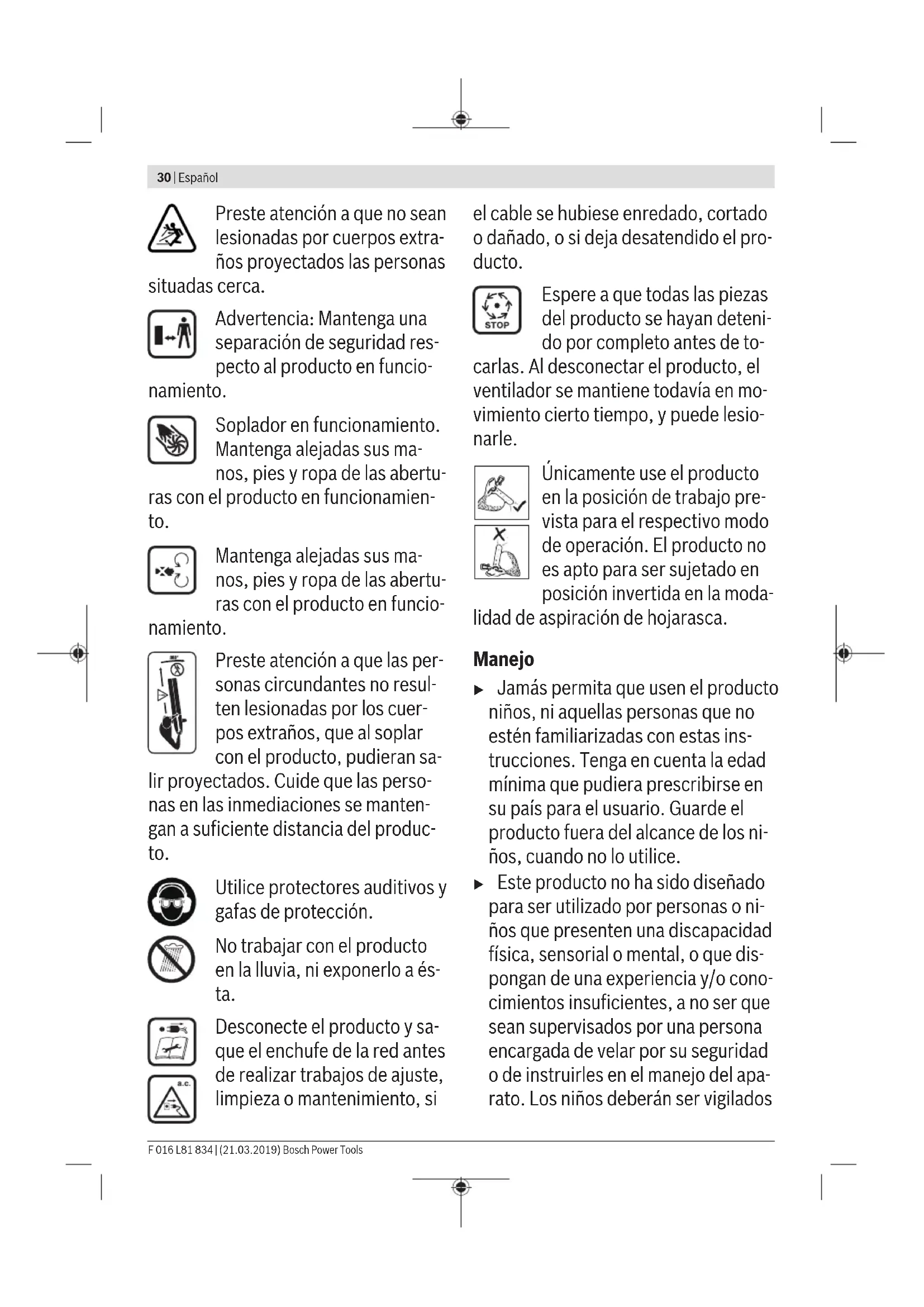 30 | Español

Preste atención a que no sean lesionadas por cuerpos extraños proyectados las personas situadas cerca.

Advertencia: Mantenga una separación de seguridad respecto al producto en funcionamiento.

Soplador en funcionamiento. Mantenga alejadas sus manos, pies y ropa de las aberturas con el producto en funcionamiento.

Mantenga alejadas sus manos, pies y ropa de las aberturas con el producto en funcionamiento.

Preste atención a que las personas circundantes no resulten lesionadas por los cuerpos extraños, que al soplar con el producto, pudieran salir proyectados. Cuide que las personas en las inmediaciones se mantengan a suficiente distancia del producto.

Utilice protectores auditivos y gafas de protección.

No trabajar con el producto en la lluvia, ni exponerlo a ésta.

a.c.

Desconecte el producto y saque el enchufe de la red antes de realizar trabajos de ajuste, limpieza o mantenimiento, si el cable se hubiese enredado, cortado o dañado, o si deja desatendido el producto.

STOP

Espere a que todas las piezas del producto se hayan detenido por completo antes de tocarlas. Al desconectar el producto, el ventilador se mantiene todavía en movimiento cierto tiempo, y puede lesionarle.

Únicamente use el producto en la posición de trabajo prevista para el respectivo modo de operación. El producto no es apto para ser sujetado en posición invertida en la modalidad de aspiración de hojarasca.

Manejo

▶ Jamás permita que usen el producto niños, ni aquellas personas que no estén familiarizadas con estas instrucciones. Tenga en cuenta la edad mínima que pudiera prescribirse en su país para el usuario. Guarde el producto fuera del alcance de los niños, cuando no lo utilice.

▶ Este producto no ha sido diseñado para ser utilizado por personas o niños que presenten una discapacidad física, sensorial o mental, o que dispongan de una experiencia y/o conocimientos insuficientes, a no ser que sean supervisados por una persona encargada de velar por su seguridad o de instruirles en el manejo del aparato. Los niños deberán ser vigilados

F 016 L81 834 | (21.03.2019) Bosch Power Tools